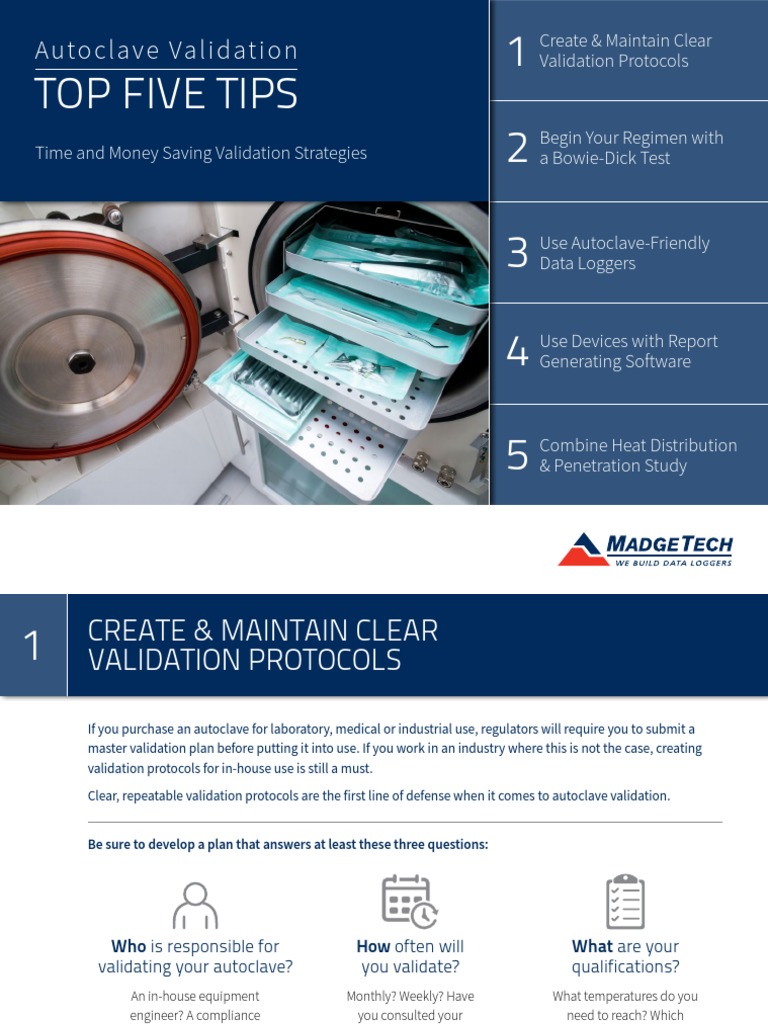 Autoclave Validation
TOP FIVE TIPS

Time and Money Saving Validation Strategies

1 Create & Maintain Clear Validation Protocols

2 Begin Your Regimen with a Bowie-Dick Test

3 Use Autoclave-Friendly Data Loggers

4 Use Devices with Report Generating Software

5 Combine Heat Distribution & Penetration Study

MADGETECH
WE BUILD DATA LOGGERS

1 CREATE & MAINTAIN CLEAR VALIDATION PROTOCOLS

If you purchase an autoclave for laboratory, medical or industrial use, regulators will require you to submit a master validation plan before putting it into use. If you work in an industry where this is not the case, creating validation protocols for in-house use is still a must.

Clear, repeatable validation protocols are the first line of defense when it comes to autoclave validation.

Be sure to develop a plan that answers at least these three questions:

Who is responsible for validating your autoclave?

An in-house equipment engineer? A compliance

How often will you validate?

Monthly? Weekly? Have you consulted your

What are your qualifications?

What temperatures do you need to reach? Which